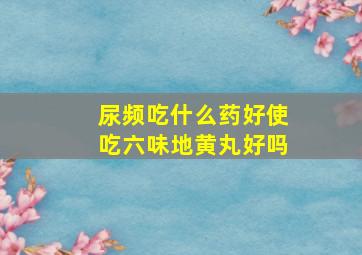 尿频吃什么药好使
吃六味地黄丸好吗